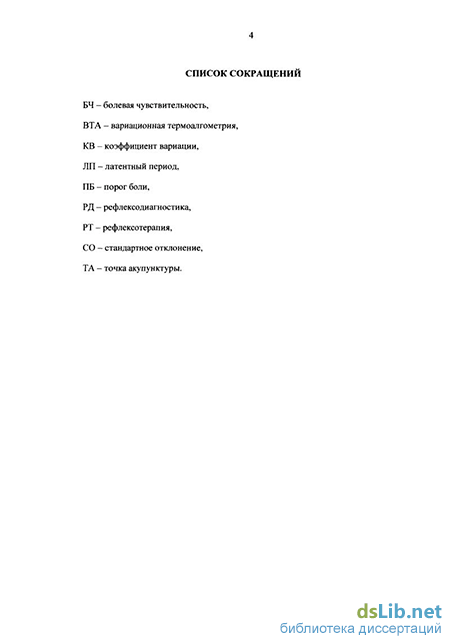 4

СПИСОК СОКРАЩЕНИЙ

БЧ – болевая чувствительность,

ВТА – вариационная термоалгометрия,

КВ – коэффициент вариации,

ЛП – латентный период,

ПБ – порог боли,

РД – рефлексодиагностика,

РТ – рефлексотерапия,

СО – стандартное отклонение,

ТА – точка акупунктуры.

dsLib.net
библиотека диссертаций